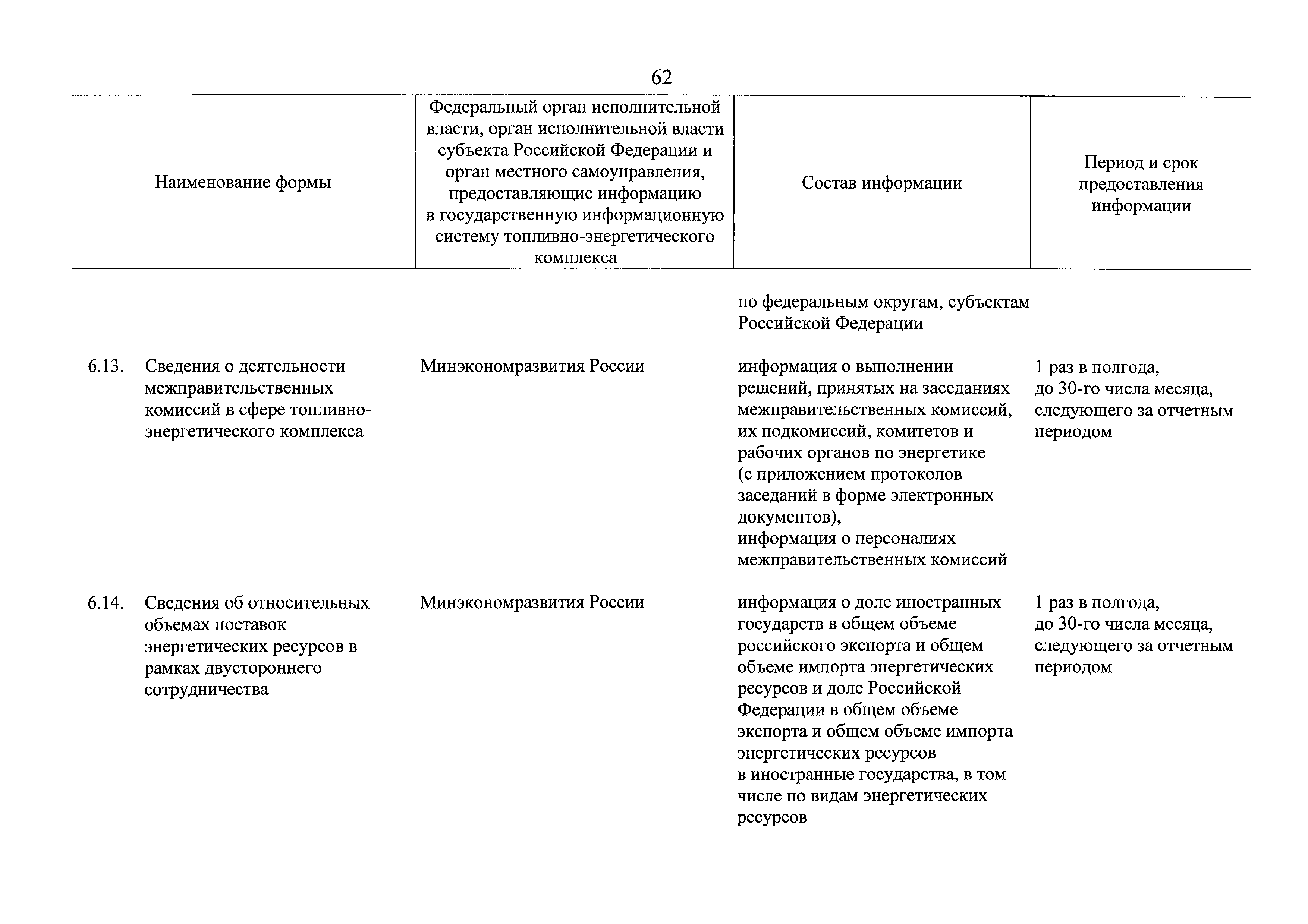 62

| Наименование формы | Федеральный орган исполнительной власти, орган исполнительной власти субъекта Российской Федерации и орган местного самоуправления, предоставляющие информацию в государственную информационную систему топливно-энергетического комплекса | Состав информации | Период и срок предоставления информации |
|---|---|---|---|
| | | по федеральным округам, субъектам Российской Федерации | |
| 6.13. Сведения о деятельности межправительственных комиссий в сфере топливно-энергетического комплекса | Минэкономразвития России | информация о выполнении решений, принятых на заседаниях межправительственных комиссий, их подкомиссий, комитетов и рабочих органов по энергетике (с приложением протоколов заседаний в форме электронных документов), информация о персоналиях межправительственных комиссий | 1 раз в полгода, до 30-го числа месяца, следующего за отчетным периодом |
| 6.14. Сведения об относительных объемах поставок энергетических ресурсов в рамках двустороннего сотрудничества | Минэкономразвития России | информация о доле иностранных государств в общем объеме российского экспорта и общем объеме импорта энергетических ресурсов и доле Российской Федерации в общем объеме экспорта и общем объеме импорта энергетических ресурсов в иностранные государства, в том числе по видам энергетических ресурсов | 1 раз в полгода, до 30-го числа месяца, следующего за отчетным периодом |